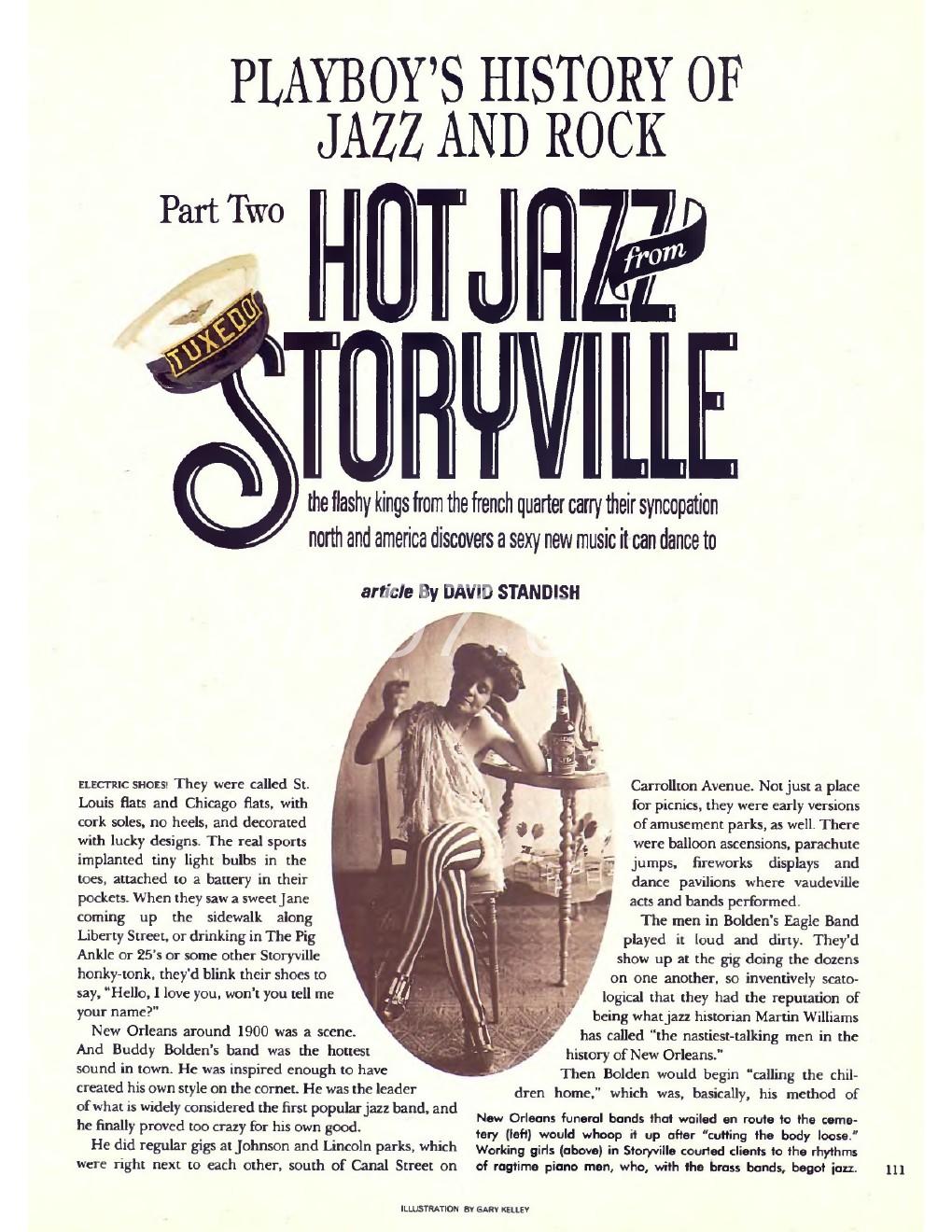 PLAYBOY'S HISTORY OF JAZZ AND ROCK

Part Two HOT JAZZ from STORYVILLE

TUXEDO

the flashy kings from the french quarter carry their syncopation north and america discovers a sexy new music it can dance to

article By DAVID STANDISH

ELECTRIC SHOES! They were called St. Louis flats and Chicago flats, with cork soles, no heels, and decorated with lucky designs. The real sports implanted tiny light bulbs in the toes, attached to a battery in their pockets. When they saw a sweet Jane coming up the sidewalk along Liberty Street, or drinking in The Pig Ankle or 25's or some other Storyville honky-tonk, they'd blink their shoes to say, "Hello, I love you, won't you tell me your name?"

New Orleans around 1900 was a scene. And Buddy Bolden's band was the hottest sound in town. He was inspired enough to have created his own style on the cornet. He was the leader of what is widely considered the first popular jazz band, and he finally proved too crazy for his own good.

He did regular gigs at Johnson and Lincoln parks, which were right next to each other, south of Canal Street on Carrollton Avenue. Not just a place for picnics, they were early versions of amusement parks, as well. There were balloon ascensions, parachute jumps, fireworks displays and dance pavilions where vaudeville acts and bands performed.

The men in Bolden's Eagle Band played it loud and dirty. They'd show up at the gig doing the dozens on one another, so inventively scatological that they had the reputation of being what jazz historian Martin Williams has called "the nastiest-talking men in the history of New Orleans."

Then Bolden would begin "calling the children home," which was, basically, his method of

New Orleans funeral bands that wailed en route to the cemetery (left) would whoop it up after "cutting the body loose." Working girls (above) in Storyville courted clients to the rhythms of ragtime piano men, who, with the brass bands, begot jazz.

111

ILLUSTRATION BY GARY KELLEY